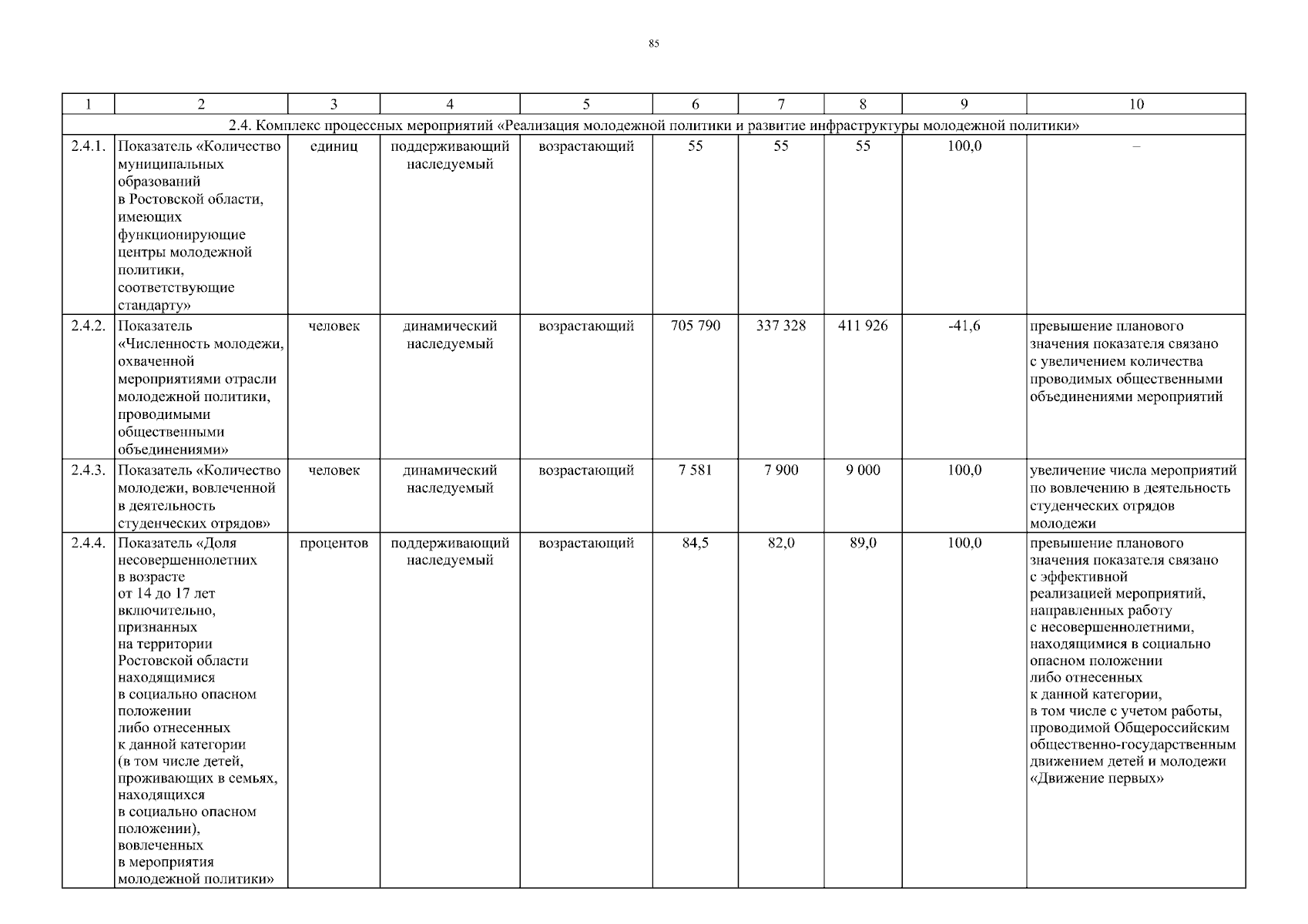 85

| 1 | 2 | 3 | 4 | 5 | 6 | 7 | 8 | 9 | 10 |
|---|---|---|---|---|---|---|---|---|---|
| 2.4. Комплекс процессных мероприятий «Реализация молодежной политики и развитие инфраструктуры молодежной политики» | | | | | | | | | |
| 2.4.1. | Показатель «Количество муниципальных образований в Ростовской области, имеющих функционирующие центры молодежной политики, соответствующие стандарту» | единиц | поддерживающий наследуемый | возрастающий | 55 | 55 | 55 | 100,0 | – |
| 2.4.2. | Показатель «Численность молодежи, охваченной мероприятиями отрасли молодежной политики, проводимыми общественными объединениями» | человек | динамический наследуемый | возрастающий | 705 790 | 337 328 | 411 926 | -41,6 | превышение планового значения показателя связано с увеличением количества проводимых общественными объединениями мероприятий |
| 2.4.3. | Показатель «Количество молодежи, вовлеченной в деятельность студенческих отрядов» | человек | динамический наследуемый | возрастающий | 7 581 | 7 900 | 9 000 | 100,0 | увеличение числа мероприятий по вовлечению в деятельность студенческих отрядов молодежи |
| 2.4.4. | Показатель «Доля несовершеннолетних в возрасте от 14 до 17 лет включительно, признанных на территории Ростовской области находящимися в социально опасном положении либо отнесенных к данной категории (в том числе детей, проживающих в семьях, находящихся в социально опасном положении), вовлеченных в мероприятия молодежной политики» | процентов | поддерживающий наследуемый | возрастающий | 84,5 | 82,0 | 89,0 | 100,0 | превышение планового значения показателя связано с эффективной реализацией мероприятий, направленных работу с несовершеннолетними, находящимися в социально опасном положении либо отнесенных к данной категории, в том числе с учетом работы, проводимой Общероссийским общественно-государственным движением детей и молодежи «Движение первых» |